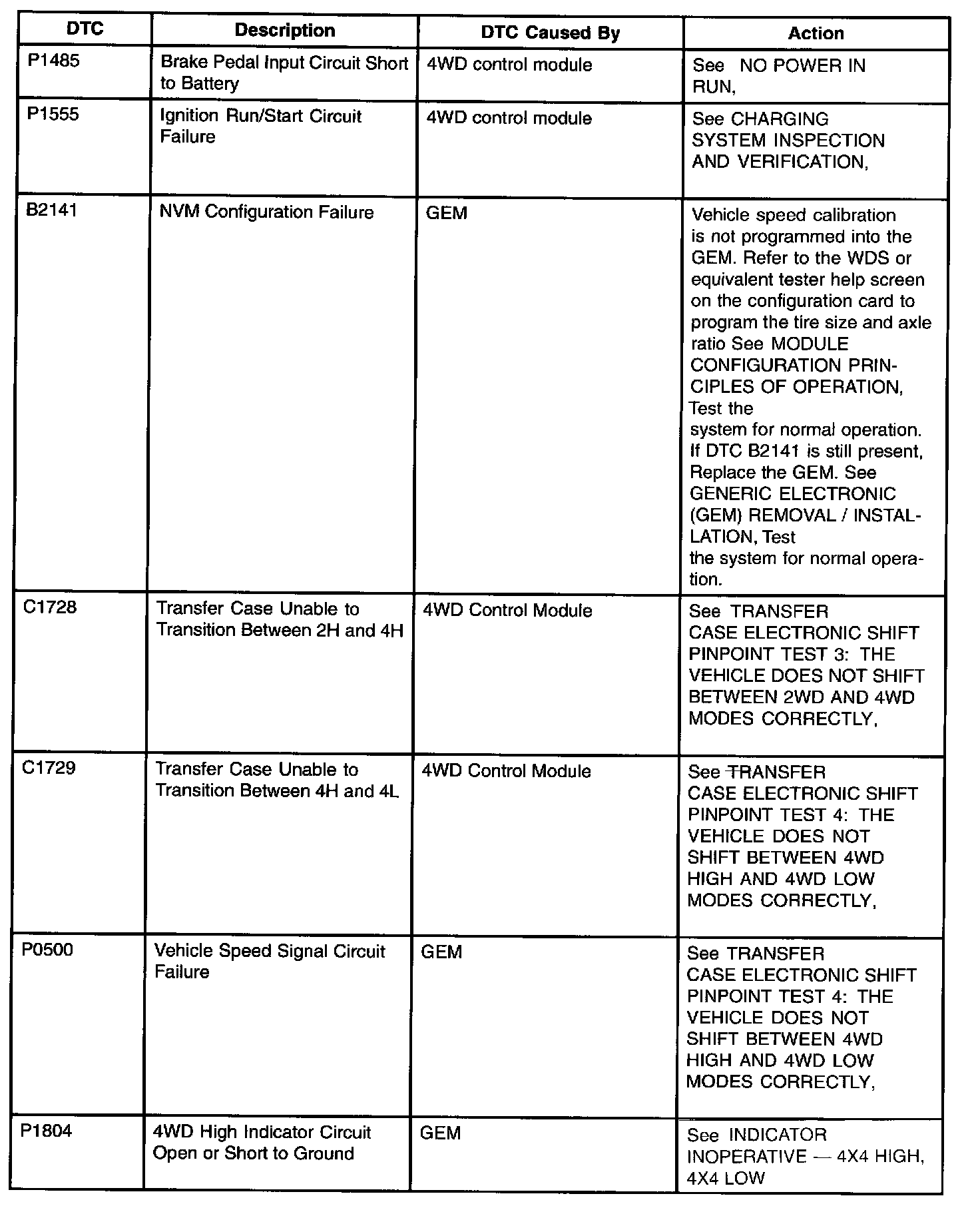 | DTC | Description | DTC Caused By | Action |
|---|---|---|---|
| P1485 | Brake Pedal Input Circuit Short to Battery | 4WD control module | See NO POWER IN RUN, |
| P1555 | Ignition Run/Start Circuit Failure | 4WD control module | See CHARGING SYSTEM INSPECTION AND VERIFICATION, |
| B2141 | NVM Configuration Failure | GEM | Vehicle speed calibration is not programmed into the GEM. Refer to the WDS or equivalent tester help screen on the configuration card to program the tire size and axle ratio See MODULE CONFIGURATION PRINCIPLES OF OPERATION, Test the system for normal operation. If DTC B2141 is still present, Replace the GEM. See GENERIC ELECTRONIC (GEM) REMOVAL / INSTALLATION, Test the system for normal operation. |
| C1728 | Transfer Case Unable to Transition Between 2H and 4H | 4WD Control Module | See TRANSFER CASE ELECTRONIC SHIFT PINPOINT TEST 3: THE VEHICLE DOES NOT SHIFT BETWEEN 2WD AND 4WD MODES CORRECTLY, |
| C1729 | Transfer Case Unable to Transition Between 4H and 4L | 4WD Control Module | See TRANSFER CASE ELECTRONIC SHIFT PINPOINT TEST 4: THE VEHICLE DOES NOT SHIFT BETWEEN 4WD HIGH AND 4WD LOW MODES CORRECTLY, |
| P0500 | Vehicle Speed Signal Circuit Failure | GEM | See TRANSFER CASE ELECTRONIC SHIFT PINPOINT TEST 4: THE VEHICLE DOES NOT SHIFT BETWEEN 4WD HIGH AND 4WD LOW MODES CORRECTLY, |
| P1804 | 4WD High Indicator Circuit Open or Short to Ground | GEM | See INDICATOR INOPERATIVE — 4X4 HIGH, 4X4 LOW |